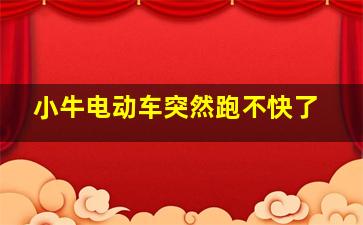 小牛电动车突然跑不快了